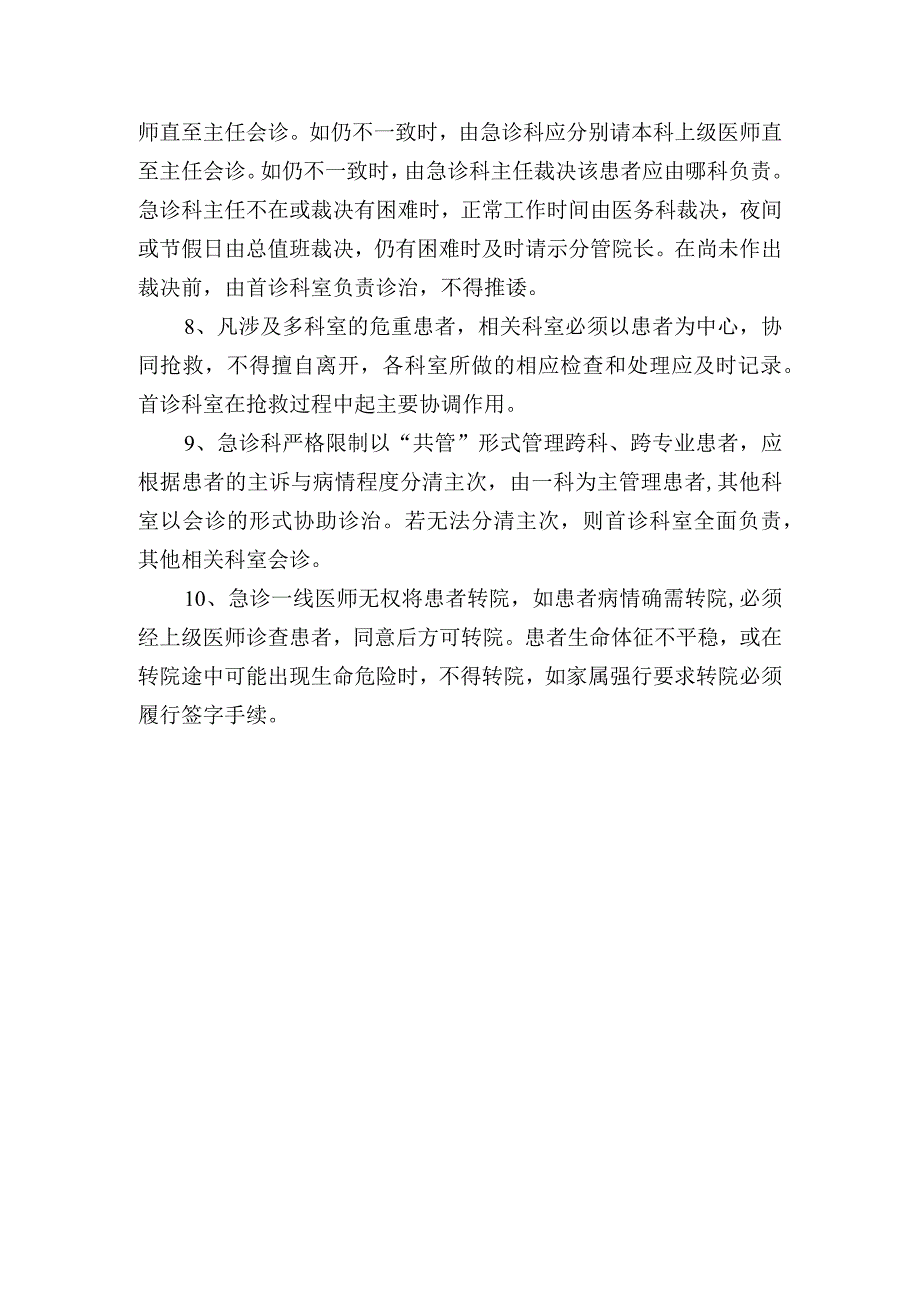 师直至主任会诊。如仍不一致时，由急诊科应分别请本科上级医师直至主任会诊。如仍不一致时，由急诊科主任裁决该患者应由哪科负责。急诊科主任不在或裁决有困难时，正常工作时间由医务科裁决，夜间或节假日由总值班裁决，仍有困难时及时请示分管院长。在尚未作出裁决前，由首诊科室负责诊治，不得推诿。

8、凡涉及多科室的危重患者，相关科室必须以患者为中心，协同抢救，不得擅自离开，各科室所做的相应检查和处理应及时记录。首诊科室在抢救过程中起主要协调作用。

9、急诊科严格限制以“共管”形式管理跨科、跨专业患者，应根据患者的主诉与病情程度分清主次，由一科为主管理患者，其他科室以会诊的形式协助诊治。若无法分清主次，则首诊科室全面负责，其他相关科室会诊。

10、急诊一线医师无权将患者转院，如患者病情确需转院，必须经上级医师诊查患者，同意后方可转院。患者生命体征不平稳，或在转院途中可能出现生命危险时，不得转院，如家属强行要求转院必须履行签字手续。